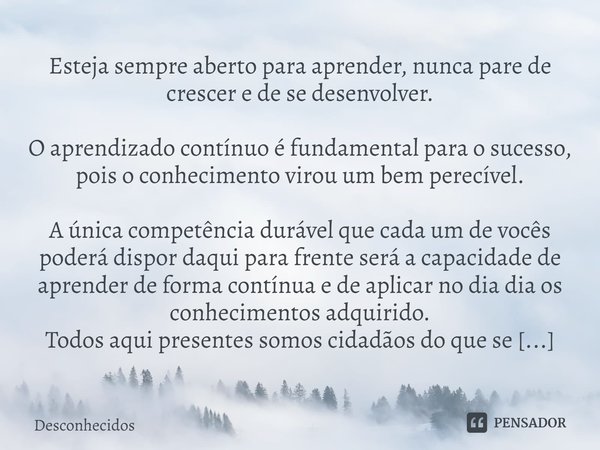 Esteja sempre aberto para aprender, nunca pare de crescer e de se desenvolver.

O aprendizado contínuo é fundamental para o sucesso, pois o conhecimento virou um bem perecível.

A única competência durável que cada um de vocês poderá dispor daqui para frente será a capacidade de aprender de forma contínua e de aplicar no dia dia os conhecimentos adquirido.
Todos aqui presentes somos cidadãos do que se [...]

Desconhecidos

PENSADOR